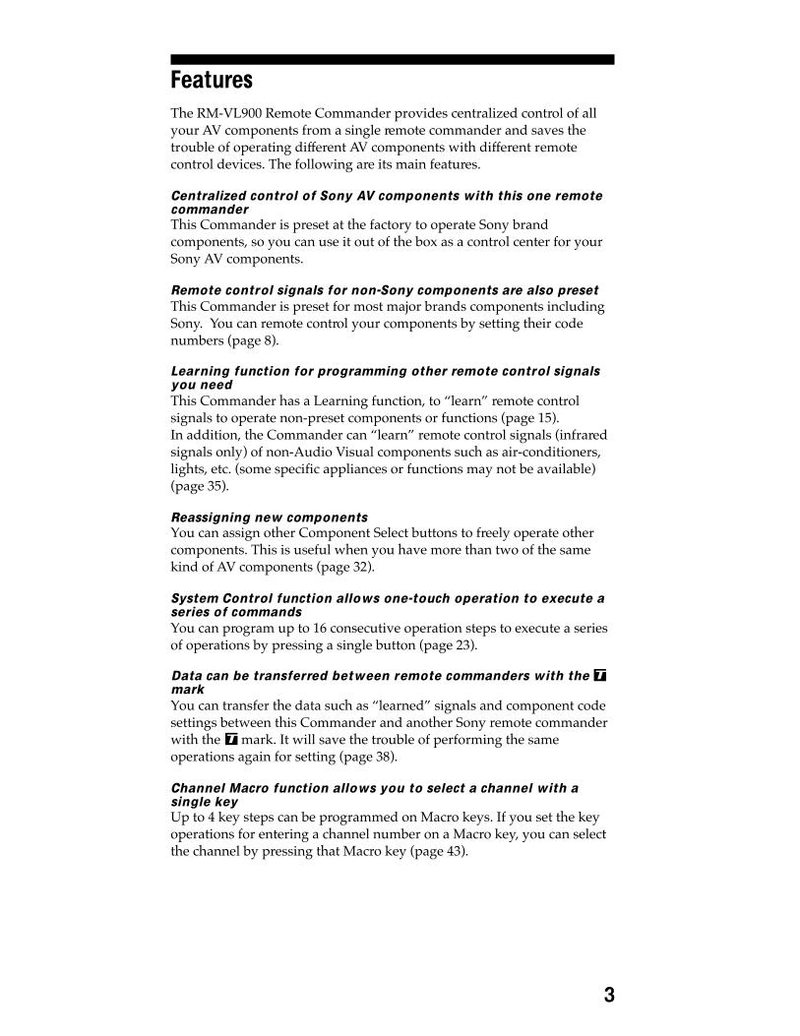 Features

The RM-VL900 Remote Commander provides centralized control of all your AV components from a single remote commander and saves the trouble of operating different AV components with different remote control devices. The following are its main features.

Centralized control of Sony AV components with this one remote commander
This Commander is preset at the factory to operate Sony brand components, so you can use it out of the box as a control center for your Sony AV components.

Remote control signals for non-Sony components are also preset
This Commander is preset for most major brands components including Sony. You can remote control your components by setting their code numbers (page 8).

Learning function for programming other remote control signals you need
This Commander has a Learning function, to "learn" remote control signals to operate non-preset components or functions (page 15).
In addition, the Commander can "learn" remote control signals (infrared signals only) of non-Audio Visual components such as air-conditioners, lights, etc. (some specific appliances or functions may not be available) (page 35).

Reassigning new components
You can assign other Component Select buttons to freely operate other components. This is useful when you have more than two of the same kind of AV components (page 32).

System Control function allows one-touch operation to execute a series of commands
You can program up to 16 consecutive operation steps to execute a series of operations by pressing a single button (page 23).

Data can be transferred between remote commanders with the T mark
You can transfer the data such as "learned" signals and component code settings between this Commander and another Sony remote commander with the T mark. It will save the trouble of performing the same operations again for setting (page 38).

Channel Macro function allows you to select a channel with a single key
Up to 4 key steps can be programmed on Macro keys. If you set the key operations for entering a channel number on a Macro key, you can select the channel by pressing that Macro key (page 43).

3